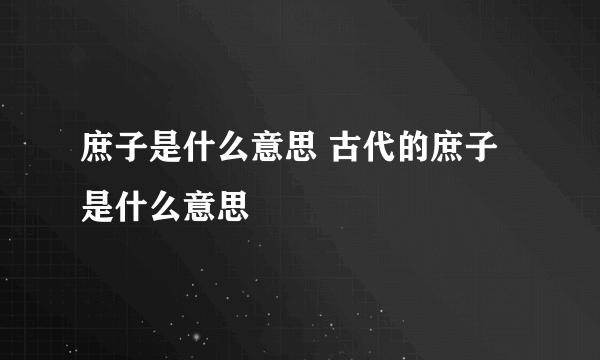 庶子是什么意思 古代的庶子是什么意思